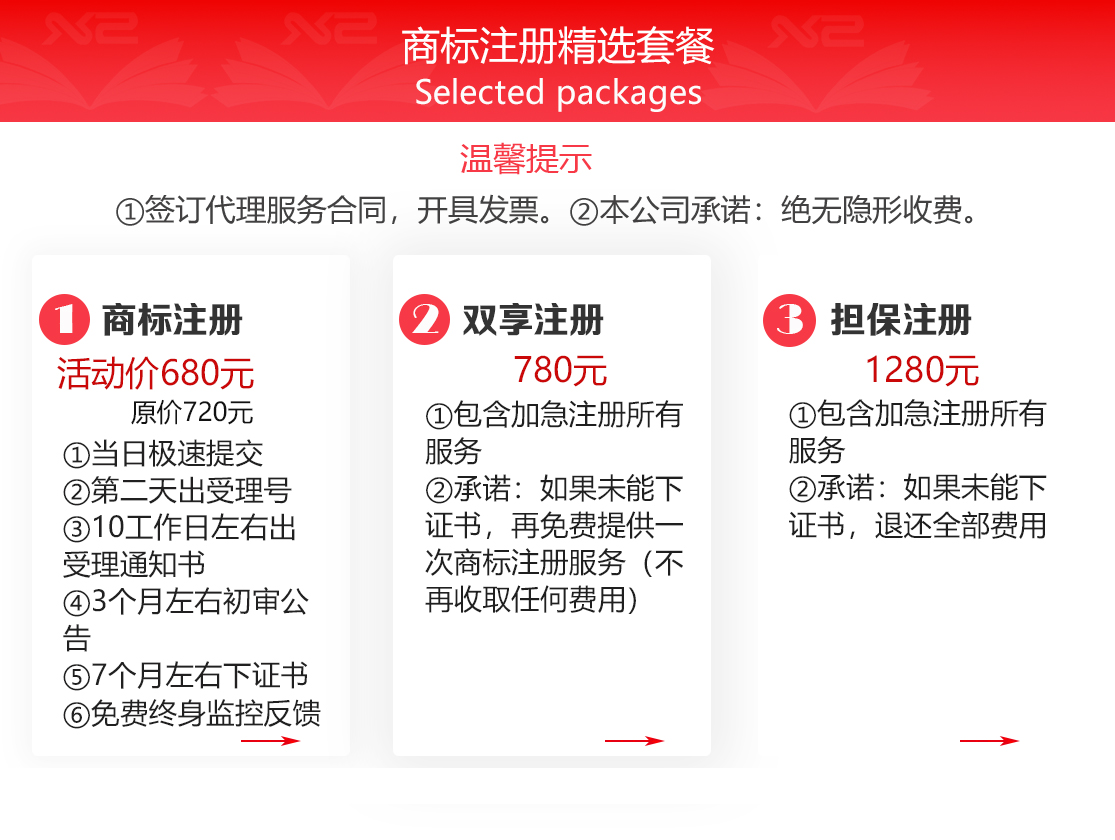 商标注册精选套餐
Selected packages

温馨提示
①签订代理服务合同，开具发票。②本公司承诺：绝无隐形收费。

1 商标注册
活动价680元
原价720元
①当日极速提交
②第二天出受理号
③10工作日左右出受理通知书
④3个月左右初审公告
⑤7个月左右下证书
⑥免费终身监控反馈

2 双享注册
780元
①包含加急注册所有服务
②承诺：如果未能下证书，再免费提供一次商标注册服务（不再收取任何费用）

3 担保注册
1280元
①包含加急注册所有服务
②承诺：如果未能下证书，退还全部费用